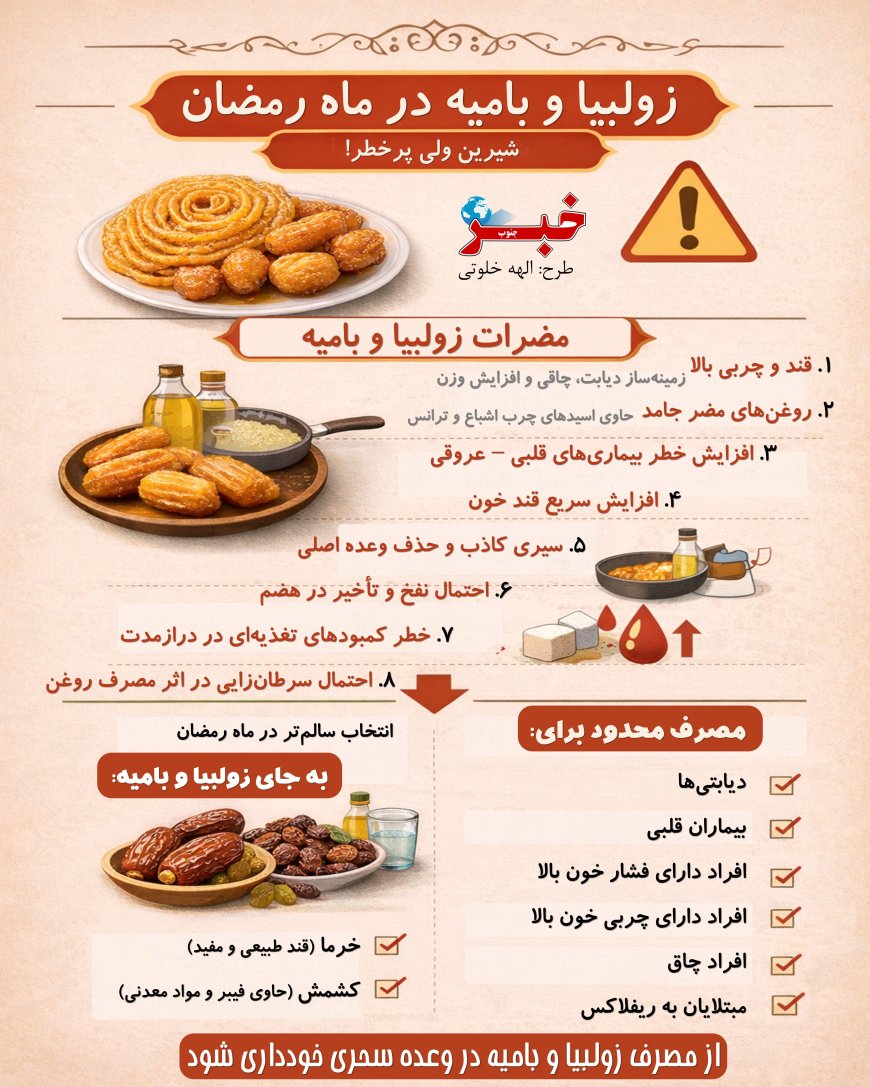 زولبیا و بامیه در ماه رمضان

شیرین ولی پرخطر!

خبر جنوب

طرح: الهه خلوتی

مضرات زولبیا و بامیه

۱. قند و چربی بالا زمینه‌ساز دیابت، چاقی و افزایش وزن

۲. روغن‌های مضر جامد حاوی اسیدهای چرب اشباع و ترانس

۳. افزایش خطر بیماری‌های قلبی – عروقی

۴. افزایش سریع قند خون

۵. سیری کاذب و حذف وعده اصلی

۶. احتمال نفخ و تأخیر در هضم

۷. خطر کمبودهای تغذیه‌ای در درازمدت

۸. احتمال سرطان‌زایی در اثر مصرف روغن

مصرف محدود برای:

دیابتی‌ها

بیماران قلبی

افراد دارای فشار خون بالا

افراد دارای چربی خون بالا

افراد چاق

مبتلایان به ریفلاکس

انتخاب سالم‌تر در ماه رمضان

به جای زولبیا و بامیه:

خرما (قند طبیعی و مفید)

کشمش (حاوی فیبر و مواد معدنی)

از مصرف زولبیا و بامیه در وعده سحری خودداری شود